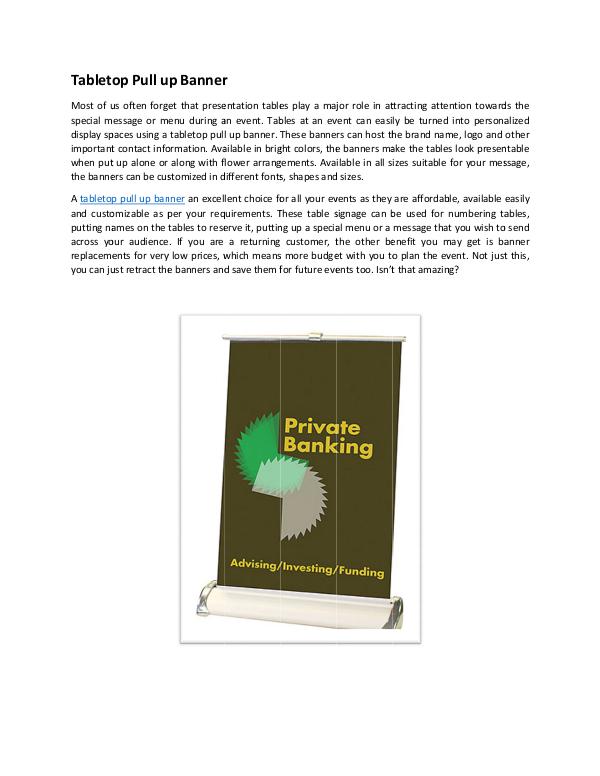 Tabletop Pull up Banner

Most of us often forget that presentation tables play a major role in attracting attention towards the special message or menu during an event. Tables at an event can easily be turned into personalized display spaces using a tabletop pull up banner. These banners can host the brand name, logo and other important contact information. Available in bright colors, the banners make the tables look presentable when put up alone or along with flower arrangements. Available in all sizes suitable for your message, the banners can be customized in different fonts, shapes and sizes.

A tabletop pull up banner an excellent choice for all your events as they are affordable, available easily and customizable as per your requirements. These table signage can be used for numbering tables, putting names on the tables to reserve it, putting up a special menu or a message that you wish to send across your audience. If you are a returning customer, the other benefit you may get is banner replacements for very low prices, which means more budget with you to plan the event. Not just this, you can just retract the banners and save them for future events too. Isn't that amazing?

Private Banking

Advising/Investing/Funding